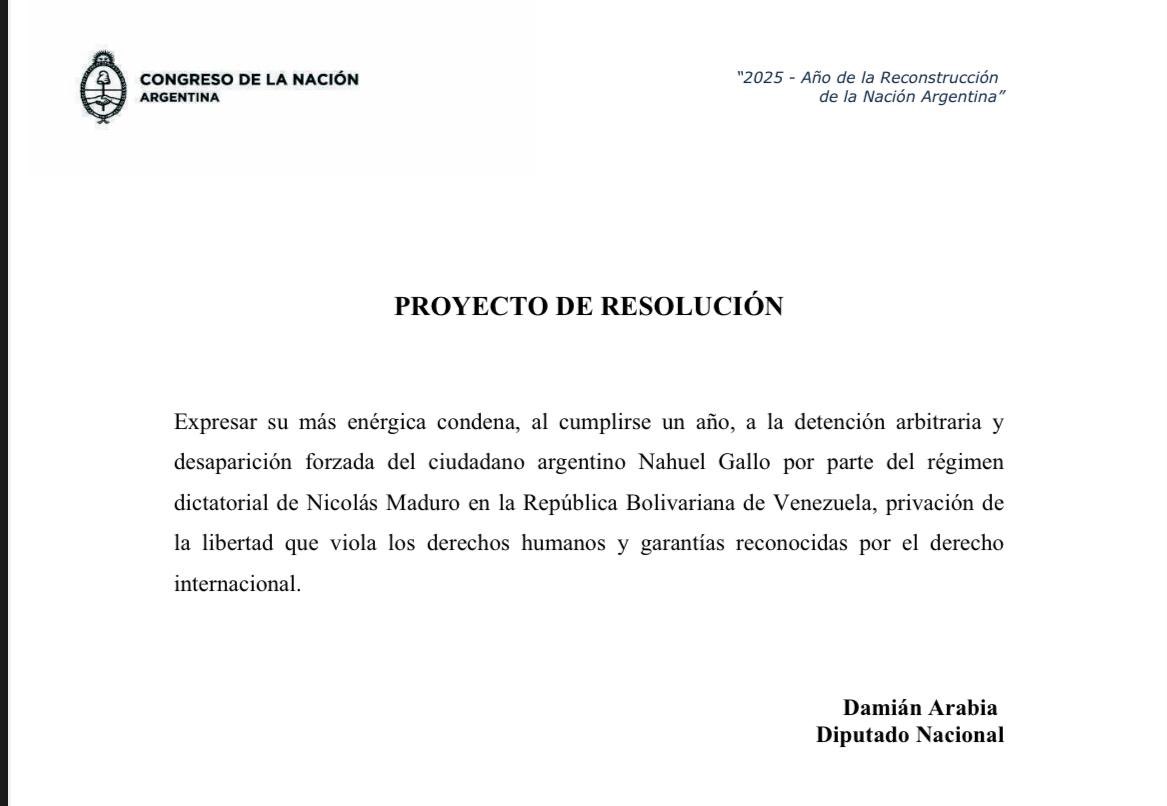 CONGRESO DE LA NACIÓN
ARGENTINA

"2025 - Año de la Reconstrucción de la Nación Argentina"

PROYECTO DE RESOLUCIÓN

Expresar su más enérgica condena, al cumplirse un año, a la detención arbitraria y desaparición forzada del ciudadano argentino Nahuel Gallo por parte del régimen dictatorial de Nicolás Maduro en la República Bolivariana de Venezuela, privación de la libertad que viola los derechos humanos y garantías reconocidas por el derecho internacional.

Damián Arabia
Diputado Nacional